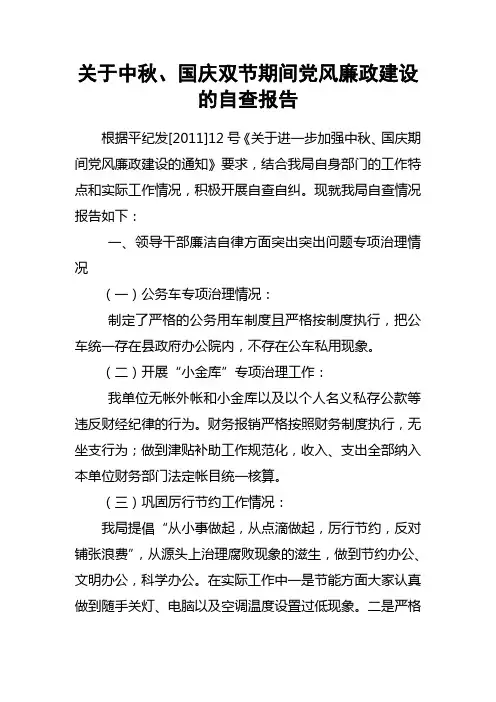 关于中秋、国庆双节期间党风廉政建设的自查报告

根据平纪发[2011]12 号《关于进一步加强中秋、国庆期间党风廉政建设的通知》要求，结合我局自身部门的工作特点和实际工作情况，积极开展自查自纠。现就我局自查情况报告如下：

一、领导干部廉洁自律方面突出突出问题专项治理情况

（一）公务车专项治理情况：

制定了严格的公务用车制度且严格按制度执行，把公车统一存在县政府办公院内，不存在公车私用现象。

（二）开展“小金库”专项治理工作：

我单位无帐外帐和小金库以及以个人名义私存公款等违反财经纪律的行为。财务报销严格按照财务制度执行，无坐支行为；做到津贴补助工作规范化，收入、支出全部纳入本单位财务部门法定帐目统一核算。

（三）巩固厉行节约工作情况：

我局提倡“从小事做起，从点滴做起，厉行节约，反对铺张浪费”，从源头上治理腐败现象的滋生，做到节约办公、文明办公，科学办公。在实际工作中一是节能方面大家认真做到随手关灯、电脑以及空调温度设置过低现象。二是严格